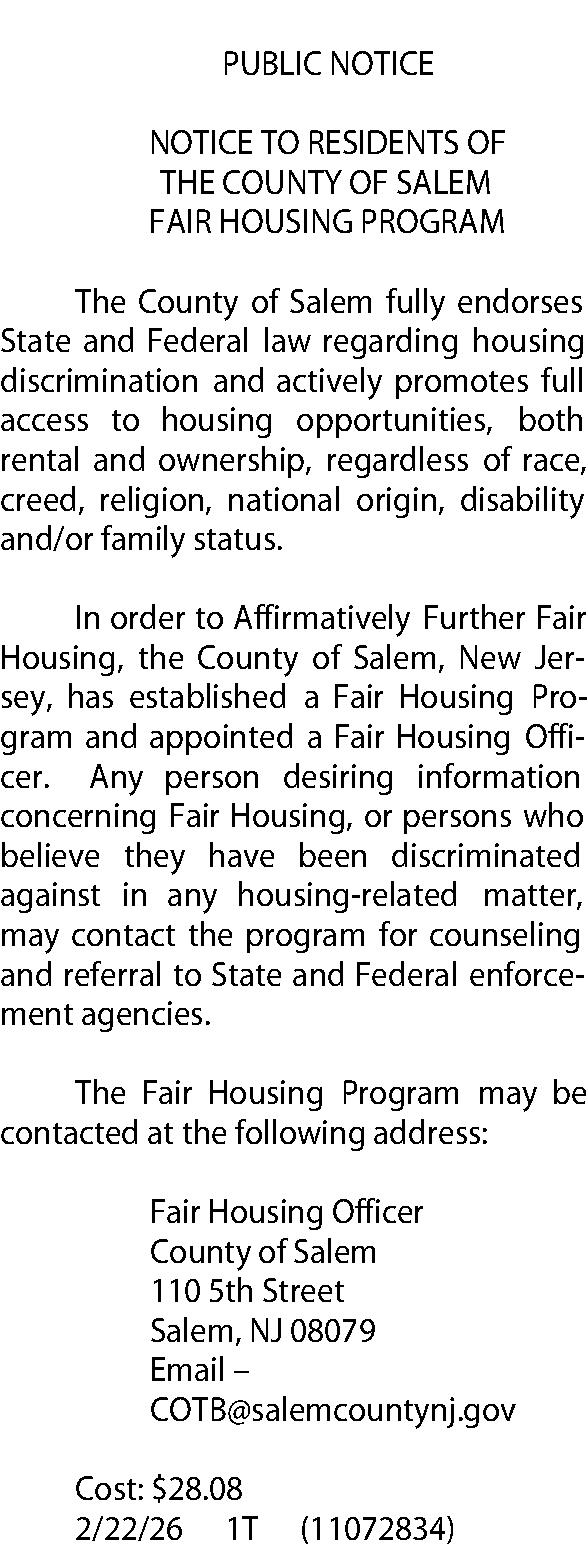 PUBLIC NOTICE

NOTICE TO RESIDENTS OF
THE COUNTY OF SALEM
FAIR HOUSING PROGRAM

The County of Salem fully endorses State and Federal law regarding housing discrimination and actively promotes full access to housing opportunities, both rental and ownership, regardless of race, creed, religion, national origin, disability and/or family status.

In order to Affirmatively Further Fair Housing, the County of Salem, New Jersey, has established a Fair Housing Program and appointed a Fair Housing Officer. Any person desiring information concerning Fair Housing, or persons who believe they have been discriminated against in any housing-related matter, may contact the program for counseling and referral to State and Federal enforcement agencies.

The Fair Housing Program may be contacted at the following address:

Fair Housing Officer
County of Salem
110 5th Street
Salem, NJ 08079
Email –
COTB@salemcountynj.gov

Cost: $28.08
2/22/26 1T (11072834)